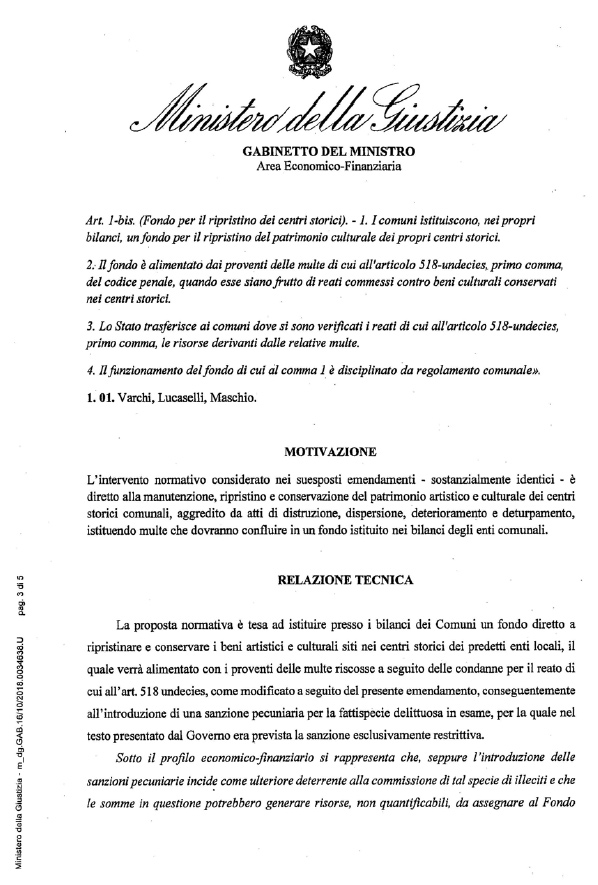 Ministero della Giustizia

GABINETTO DEL MINISTRO
Area Economico-Finanziaria

Art. 1-bis. (Fondo per il ripristino dei centri storici). - 1. I comuni istituiscono, nei propri bilanci, un fondo per il ripristino del patrimonio culturale dei propri centri storici.

2. Il fondo è alimentato dai proventi delle multe di cui all'articolo 518-undecies, primo comma, del codice penale, quando esse siano frutto di reati commessi contro beni culturali conservati nei centri storici.

3. Lo Stato trasferisce ai comuni dove si sono verificati i reati di cui all'articolo 518-undecies, primo comma, le risorse derivanti dalle relative multe.

4. Il funzionamento del fondo di cui al comma 1 è disciplinato da regolamento comunale».

1. 01. Varchi, Lucaselli, Maschio.

MOTIVAZIONE

L'intervento normativo considerato nei suesposti emendamenti - sostanzialmente identici - è diretto alla manutenzione, ripristino e conservazione del patrimonio artistico e culturale dei centri storici comunali, aggredito da atti di distruzione, dispersione, deterioramento e deturpamento, istituendo multe che dovranno confluire in un fondo istituito nei bilanci degli enti comunali.

RELAZIONE TECNICA

La proposta normativa è tesa ad istituire presso i bilanci dei Comuni un fondo diretto a ripristinare e conservare i beni artistici e culturali siti nei centri storici dei predetti enti locali, il quale verrà alimentato con i proventi delle multe riscosse a seguito delle condanne per il reato di cui all'art. 518 undecies, come modificato a seguito del presente emendamento, conseguentemente all'introduzione di una sanzione pecuniaria per la fattispecie delittuosa in esame, per la quale nel testo presentato dal Governo era prevista la sanzione esclusivamente restrittiva.

Sotto il profilo economico-finanziario si rappresenta che, seppure l'introduzione delle sanzioni pecuniarie incide come ulteriore deterrente alla commissione di tal specie di illeciti e che le somme in questione potrebbero generare risorse, non quantificabili, da assegnare al Fondo

Ministero della Giustizia - m_dg.GAB.16/10/2018.0034638.U pag. 3 di 5